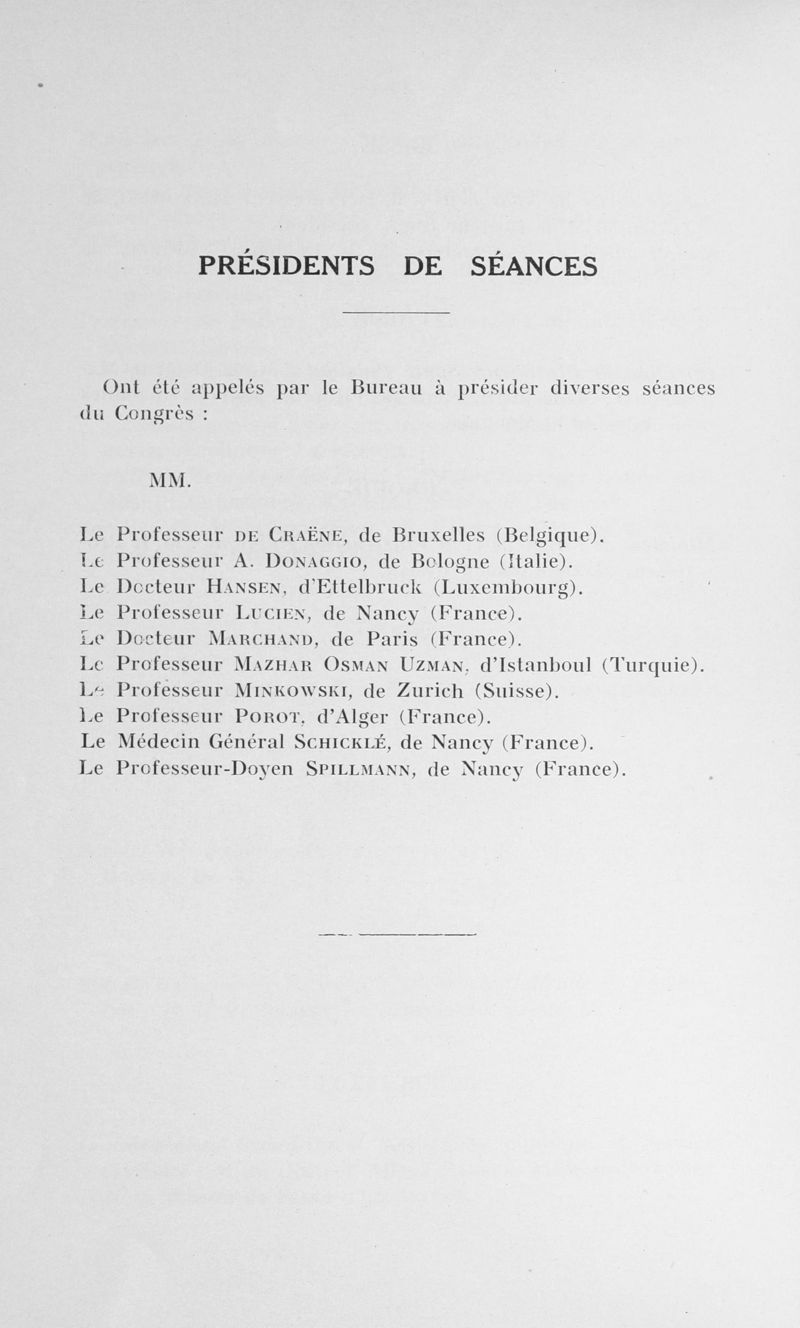 PRÉSIDENTS DE SÉANCES

Ont été appelés par le Bureau à présider diverses séances du Congrès :

MM.

Le Professeur DE CRAËNE, de Bruxelles (Belgique).
Le Professeur A. DONAGGIO, de Bologne (Italie).
Le Docteur HANSEN, d'Ettelbruck (Luxembourg).
Le Professeur LUCIEN, de Nancy (France).
Le Docteur MARCHAND, de Paris (France).
Le Professeur MAZHAR OSMAN UZMAN, d'Istanboul (Turquie).
Le Professeur MINKOWSKI, de Zurich (Suisse).
Le Professeur POROT, d'Alger (France).
Le Médecin Général SCHICKLÉ, de Nancy (France).
Le Professeur-Doyen SPILLMANN, de Nancy (France).